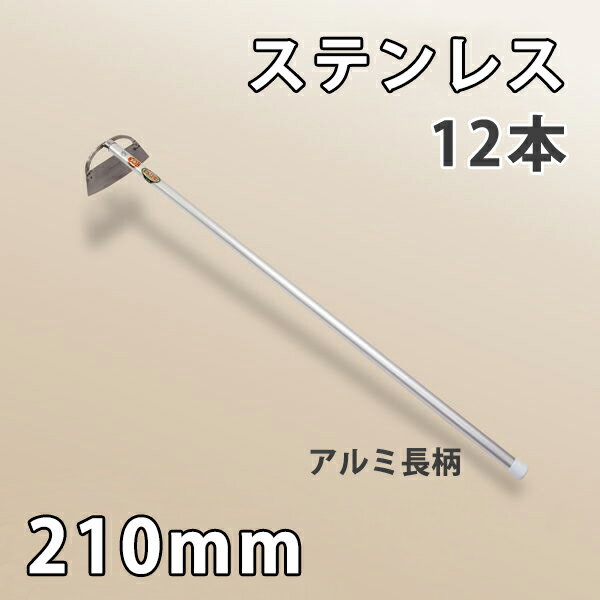 ステンレス
12本

アルミ長柄

210mm